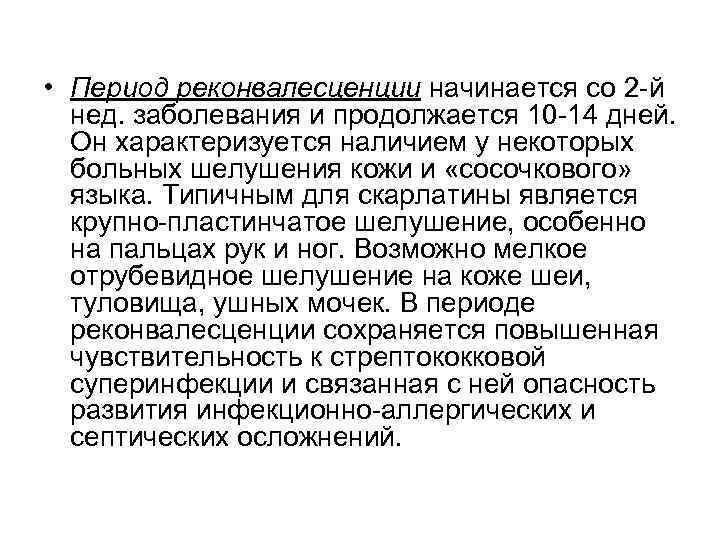 • Период реконвалесценции начинается со 2-й нед. заболевания и продолжается 10-14 дней. Он характеризуется наличием у некоторых больных шелушения кожи и «сосочкового» языка. Типичным для скарлатины является крупно-пластинчатое шелушение, особенно на пальцах рук и ног. Возможно мелкое отрубевидное шелушение на коже шеи, туловища, ушных мочек. В периоде реконвалесценции сохраняется повышенная чувствительность к стрептококковой суперинфекции и связанная с ней опасность развития инфекционно-аллергических и септических осложнений.